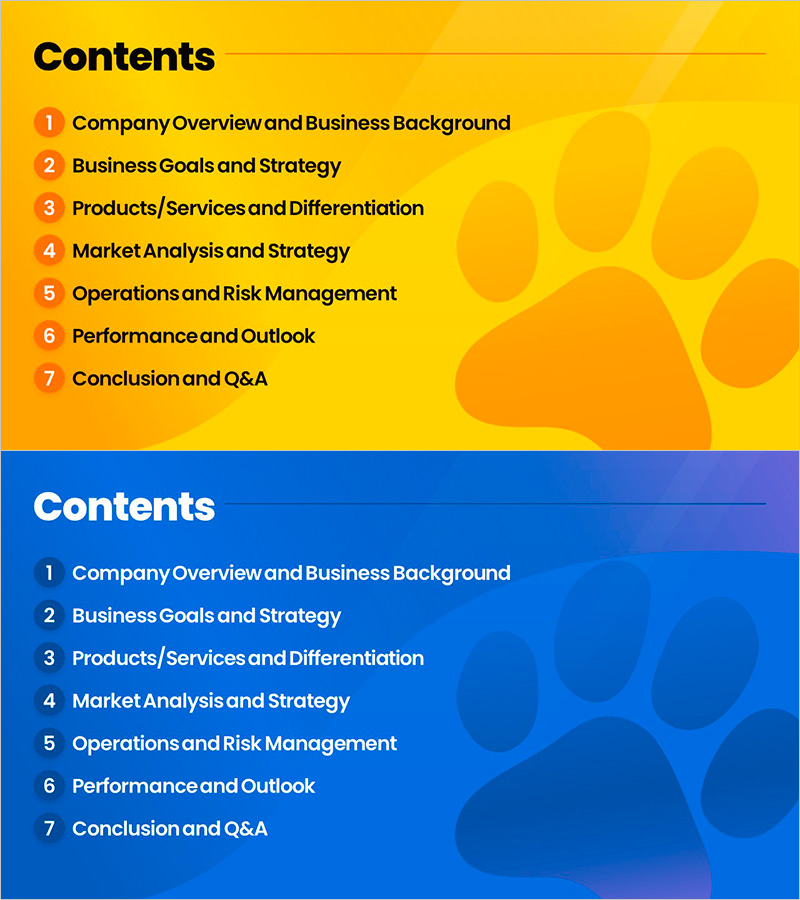 Contents

1 Company Overview and Business Background
2 Business Goals and Strategy
3 Products/Services and Differentiation
4 Market Analysis and Strategy
5 Operations and Risk Management
6 Performance and Outlook
7 Conclusion and Q&A

Contents

1 Company Overview and Business Background
2 Business Goals and Strategy
3 Products/Services and Differentiation
4 Market Analysis and Strategy
5 Operations and Risk Management
6 Performance and Outlook
7 Conclusion and Q&A